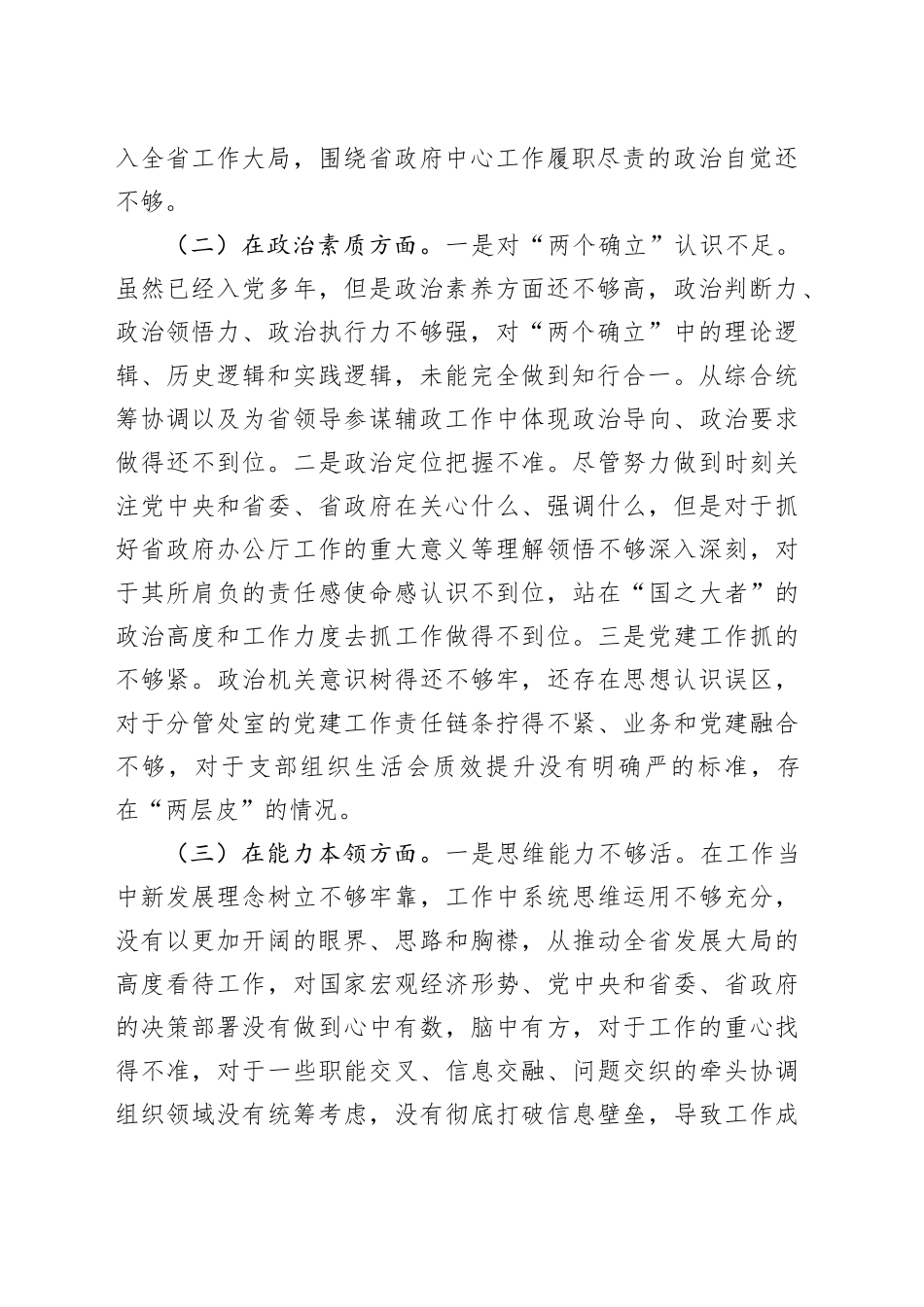 入全省工作大局，围绕省政府中心工作履职尽责的政治自觉还不够。

（二）在政治素质方面。一是对“两个确立”认识不足。虽然已经入党多年，但是政治素养方面还不够高，政治判断力、政治领悟力、政治执行力不够强，对“两个确立”中的理论逻辑、历史逻辑和实践逻辑，未能完全做到知行合一。从综合统筹协调以及为省领导参谋辅政工作中体现政治导向、政治要求做得还不到位。二是政治定位把握不准。尽管努力做到时刻关注党中央和省委、省政府在关心什么、强调什么，但是对于抓好省政府办公厅工作的重大意义等理解领悟不够深入深刻，对于其所肩负的责任感使命感认识不到位，站在“国之大者”的政治高度和工作力度去抓工作做得不到位。三是党建工作抓的不够紧。政治机关意识树得还不够牢，还存在思想认识误区，对于分管处室的党建工作责任链条拧得不紧、业务和党建融合不够，对于支部组织生活会质效提升没有明确严的标准，存在“两层皮”的情况。

（三）在能力本领方面。一是思维能力不够活。在工作当中新发展理念树立不够牢靠，工作中系统思维运用不够充分，没有以更加开阔的眼界、思路和胸襟，从推动全省发展大局的高度看待工作，对国家宏观经济形势、党中央和省委、省政府的决策部署没有做到心中有数，脑中有方，对于工作的重心找得不准，对于一些职能交叉、信息交融、问题交织的牵头协调组织领域没有统筹考虑，没有彻底打破信息壁垒，导致工作成